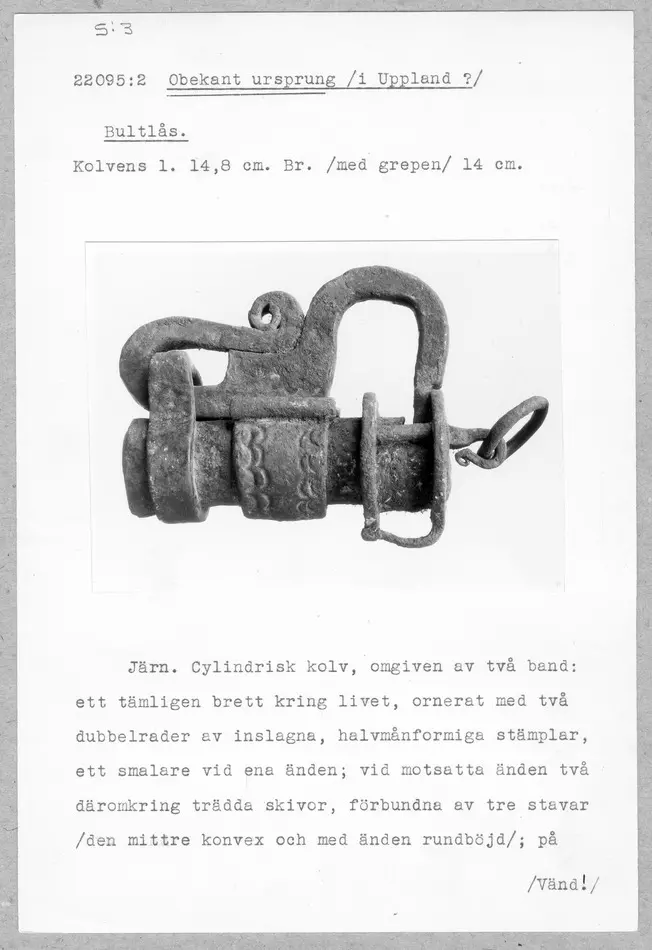 S:3

22095:2 Obekant ursprung /i Uppland ?/

Bultlås.

Kolvens l. 14,8 cm. Br. /med grepen/ 14 cm.

Järn. Cylindrisk kolv, omgiven av två band: ett tämligen brett kring livet, ornerat med två dubbelrader av inslagna, halvmånformiga stämplar, ett smalare vid ena änden; vid motsatta änden två däromkring trädda skivor, förbundna av tre stavar /den mittre konvex och med änden rundböjd/; på

/Vänd!/